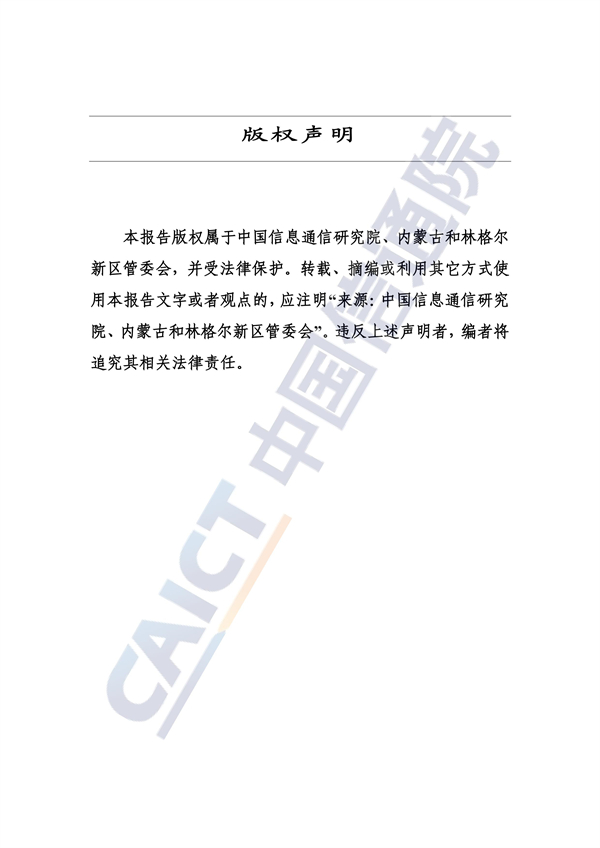 版权声明

本报告版权属于中国信息通信研究院、内蒙古和林格尔新区管委会，并受法律保护。转载、摘编或利用其它方式使用本报告文字或者观点的，应注明“来源：中国信息通信研究院、内蒙古和林格尔新区管委会”。违反上述声明者，编者将追究其相关法律责任。

CAICT 中国信通院